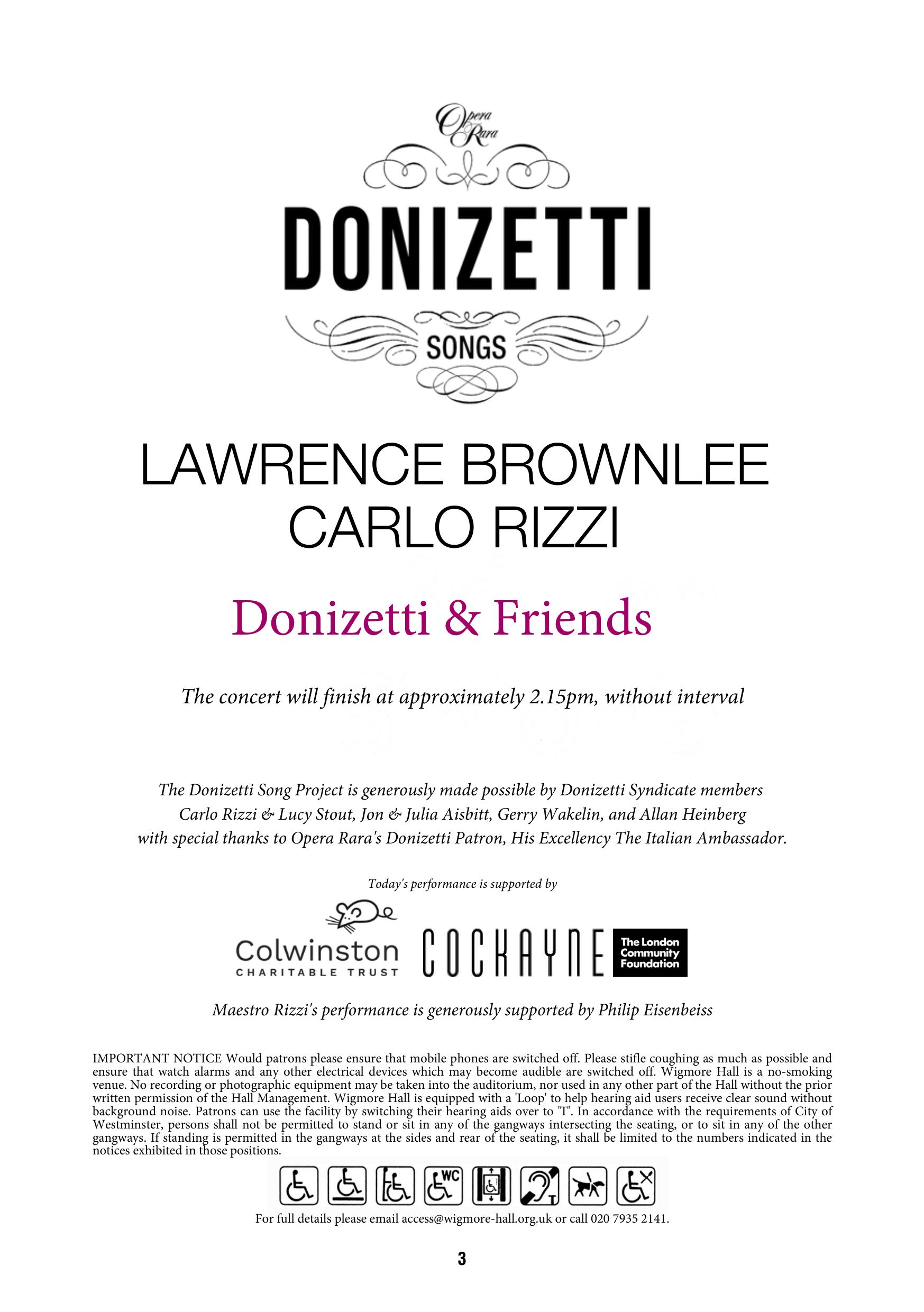 Opera Rara

DONIZETTI

SONGS

LAWRENCE BROWNLEE
CARLO RIZZI

Donizetti & Friends

The concert will finish at approximately 2.15pm, without interval

The Donizetti Song Project is generously made possible by Donizetti Syndicate members Carlo Rizzi & Lucy Stout, Jon & Julia Aisbitt, Gerry Wakelin, and Allan Heinberg with special thanks to Opera Rara's Donizetti Patron, His Excellency The Italian Ambassador.

Today's performance is supported by

Colwinston CHARITABLE TRUST

COCKAYNE

The London Community Foundation

Maestro Rizzi's performance is generously supported by Philip Eisenbeiss

IMPORTANT NOTICE Would patrons please ensure that mobile phones are switched off. Please stifle coughing as much as possible and ensure that watch alarms and any other electrical devices which may become audible are switched off. Wigmore Hall is a no-smoking venue. No recording or photographic equipment may be taken into the auditorium, nor used in any other part of the Hall without the prior written permission of the Hall Management. Wigmore Hall is equipped with a 'Loop' to help hearing aid users receive clear sound without background noise. Patrons can use the facility by switching their hearing aids over to 'T'. In accordance with the requirements of City of Westminster, persons shall not be permitted to stand or sit in any of the gangways intersecting the seating, or to sit in any of the other gangways. If standing is permitted in the gangways at the sides and rear of the seating, it shall be limited to the numbers indicated in the notices exhibited in those positions.

WC

T

For full details please email access@wigmore-hall.org.uk or call 020 7935 2141.

3